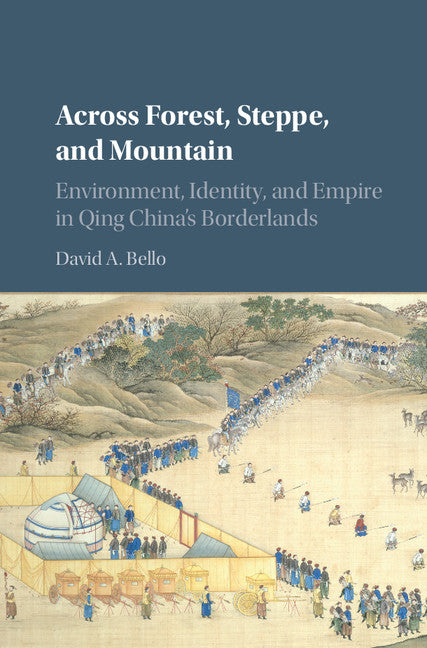 Across Forest, Steppe, and Mountain

Environment, Identity, and Empire in Qing China's Borderlands

David A. Bello